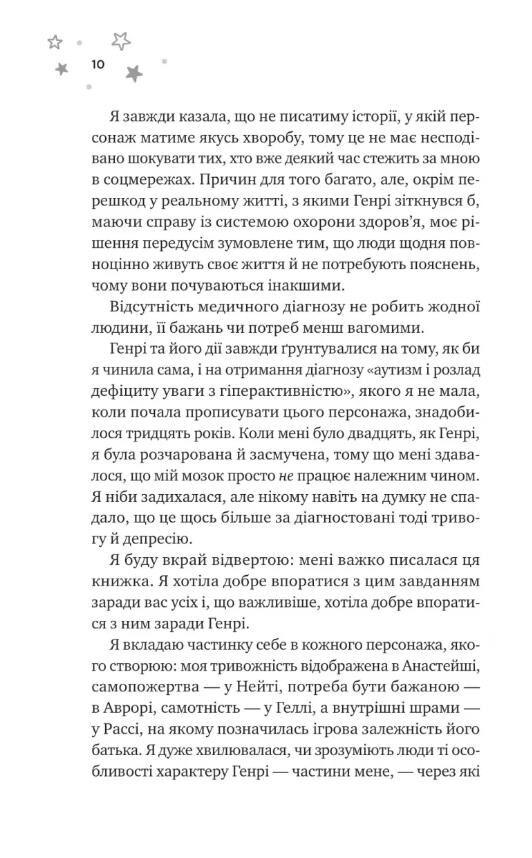 10

Я завжди казала, що не писатиму історії, у якій персонаж матиме якусь хворобу, тому це не має несподівано шокувати тих, хто вже деякий час стежить за мною в соцмережах. Причин для того багато, але, окрім перешкод у реальному житті, з якими Генрі зіткнувся б, маючи справу із системою охорони здоров'я, моє рішення передусім зумовлене тим, що люди щодня повноцінно живуть своє життя й не потребують пояснень, чому вони почуваються інакшими.

Відсутність медичного діагнозу не робить жодної людини, її бажань чи потреб менш вагомими.

Генрі та його дії завжди ґрунтувалися на тому, як би я чинила сама, і на отримання діагнозу «аутизм і розлад дефіциту уваги з гіперактивністю», якого я не мала, коли почала прописувати цього персонажа, знадобилося тридцять років. Коли мені було двадцять, як Генрі, я була розчарована й засмучена, тому що мені здавалося, що мій мозок просто не працює належним чином. Я ніби задихалася, але нікому навіть на думку не спадало, що це щось більше за діагностовані тоді тривогу й депресію.

Я буду вкрай відвертою: мені важко писалася ця книжка. Я хотіла добре впоратися з цим завданням заради вас усіх і, що важливіше, хотіла добре впоратися з ним заради Генрі.

Я вкладаю частинку себе в кожного персонажа, якого створюю: моя тривожність відображена в Анастейші, самопожертва — у Нейті, потреба бути бажаною — в Аврорі, самотність — у Геллі, а внутрішні шрами — у Рассі, на якому позначилась ігрова залежність його батька. Я дуже хвилювалася, чи зрозуміють люди ті особливості характеру Генрі — частини мене, — через які